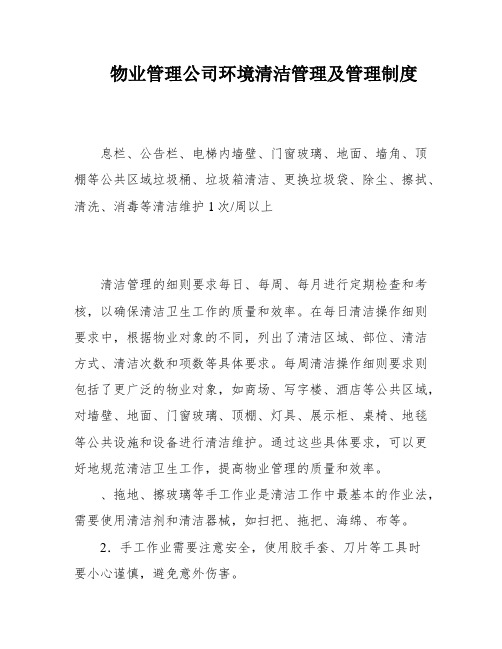 物业管理公司环境清洁管理及管理制度

息栏、公告栏、电梯内墙壁、门窗玻璃、地面、墙角、顶棚等公共区域垃圾桶、垃圾箱清洁、更换垃圾袋、除尘、擦拭、清洗、消毒等清洁维护 1 次/周以上

清洁管理的细则要求每日、每周、每月进行定期检查和考核，以确保清洁卫生工作的质量和效率。在每日清洁操作细则要求中，根据物业对象的不同，列出了清洁区域、部位、清洁方式、清洁次数和项数等具体要求。每周清洁操作细则要求则包括了更广泛的物业对象，如商场、写字楼、酒店等公共区域，对墙壁、地面、门窗玻璃、顶棚、灯具、展示柜、桌椅、地毯等公共设施和设备进行清洁维护。通过这些具体要求，可以更好地规范清洁卫生工作，提高物业管理的质量和效率。

、拖地、擦玻璃等手工作业是清洁工作中最基本的作业法，需要使用清洁剂和清洁器械，如扫把、拖把、海绵、布等。

2. 手工作业需要注意安全，使用胶手套、刀片等工具时要小心谨慎，避免意外伤害。